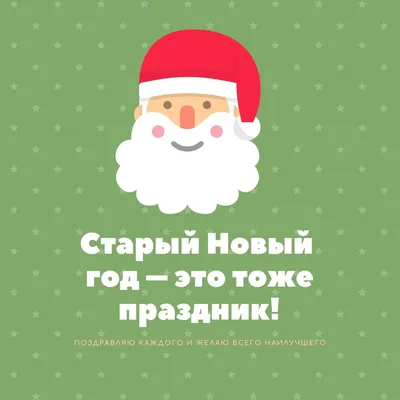 Старый Новый год — это тоже праздник!

ПОЗДРАВЛЯЮ КАЖДОГО И ЖЕЛАЮ ВСЕГО НАИЛУЧШЕГО